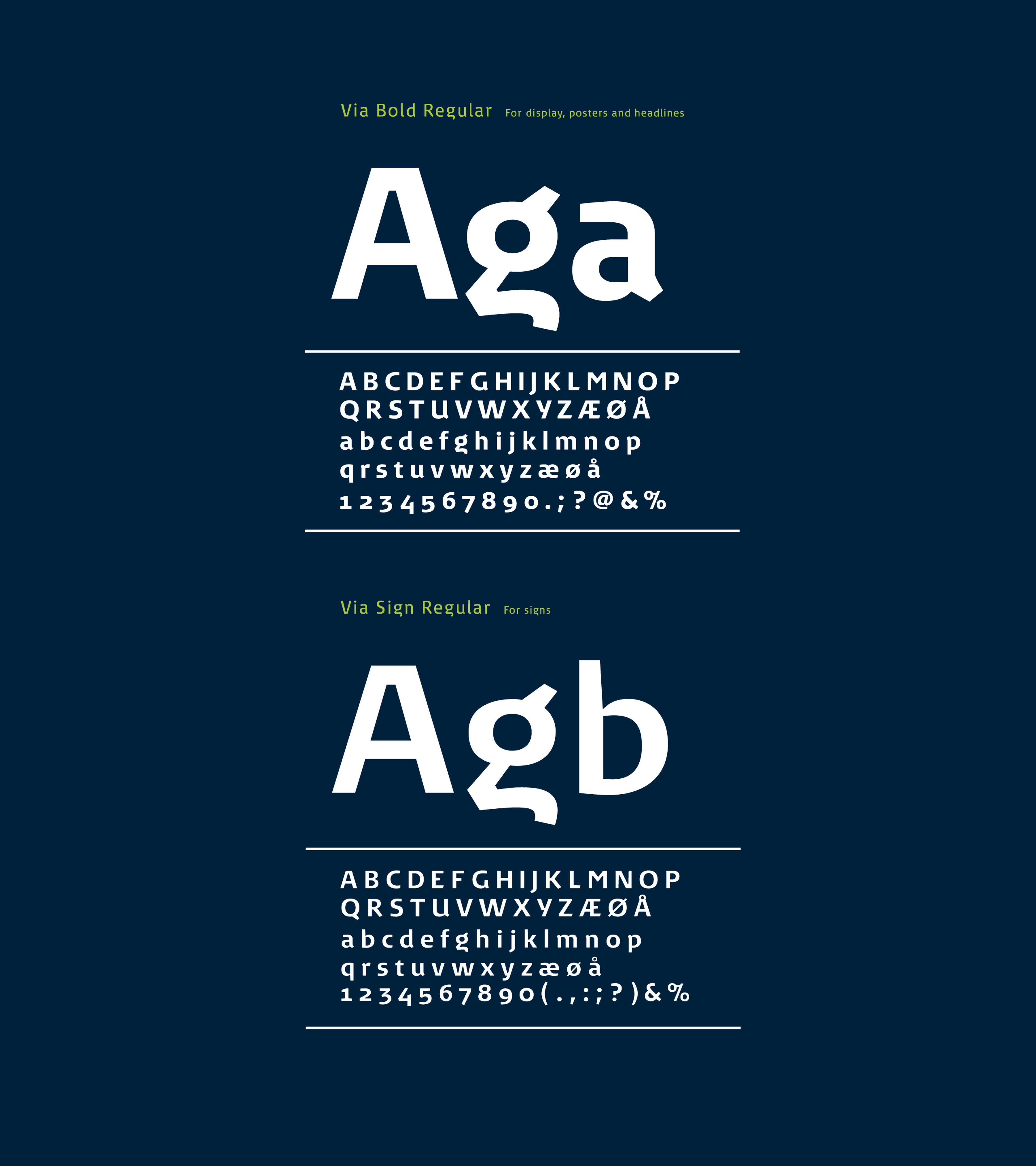 Via Bold Regular For display, posters and headlines

Aga

ABCDEFGHIJKLMNOP
QRSTUVWXYZÆØÅ
abcdefghijklmnop
qrstuvwxyzæøå
1234567890.;?@&%

Via Sign Regular For signs

Agb

ABCDEFGHIJKLMNOP
QRSTUVWXYZÆØÅ
abcdefghijklmnop
qrstuvwxyzæøå
1234567890(.,:;?)&%